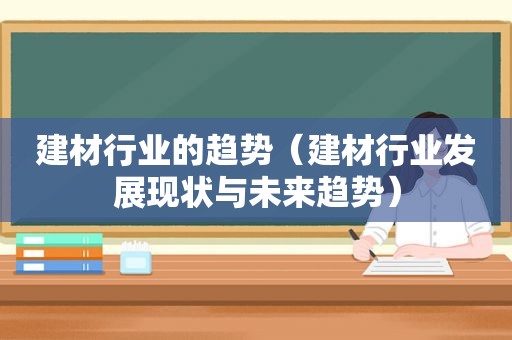 建材行业的趋势（建材行业发展现状与未来趋势）